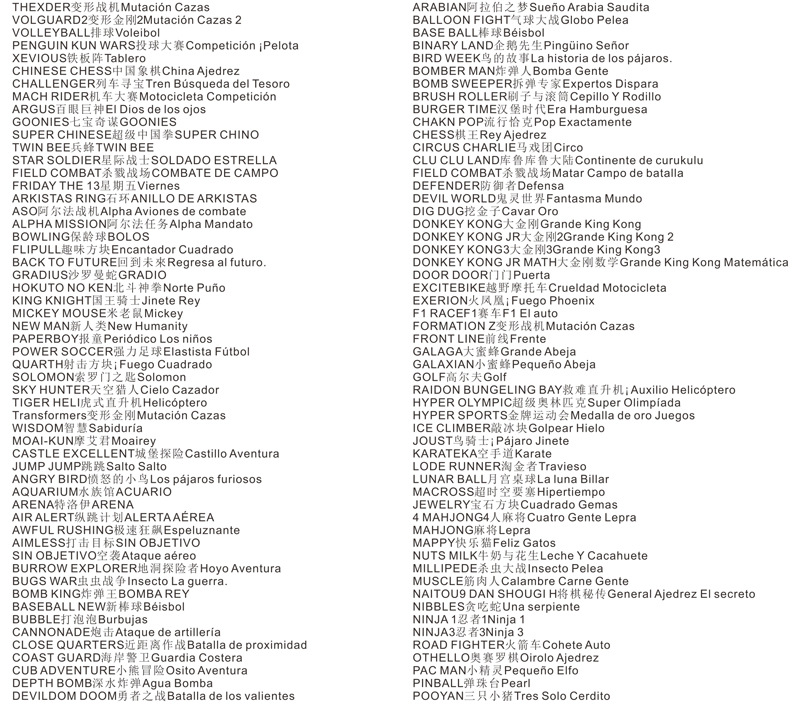 THEXDER变形战机Mutación Cazas
VOLGUARD2变形金刚2Mutación Cazas 2
VOLLEYBALL排球Voleibol
PENGUIN KUN WARS投球大赛Competición ¡Pelota
XEVIOUS铁板阵Tablero
CHINESE CHESS中国象棋China Ajedrez
CHALLENGER列车寻宝Tren Búsqueda del Tesoro
MACH RIDER机车大赛Motocicleta Competición
ARGUS百眼巨神El Dios de los ojos
GOONIES七宝奇谋GOONIES
SUPER CHINESE超级中国拳SUPER CHINO
TWIN BEE兵蜂TWIN BEE
STAR SOLDIER星际战士SOLDADO ESTRELLA
FIELD COMBAT杀戮战场COMBATE DE CAMPO
FRIDAY THE 13星期五Viernes
ARKISTAS RING石环ANILLO DE ARKISTAS
ASO阿尔法战机Alpha Aviones de combate
ALPHA MISSION阿尔法任务Alpha Mandato
BOWLING保龄球BOLOS
FLIPULL趣味方块Encantador Cuadrado
BACK TO FUTURE回到未来Regresa al futuro.
GRADIUS沙罗曼蛇GRADIO
HOKUTO NO KEN北斗神拳Norte Puño
KING KNIGHT国王骑士Jinete Rey
MICKEY MOUSE米老鼠Mickey
NEW MAN新人类New Humanity
PAPERBOY报童Periódico Los niños
POWER SOCCER强力足球Elastista Fútbol
QUARTH射击方块¡Fuego Cuadrado
SOLOMON索罗门之匙Solomon
SKY HUNTER天空猎人Cielo Cazador
TIGER HELI虎式直升机Helicóptero
Transformers变形金刚Mutación Cazas
WISDOM智慧Sabiduría
MOAI-KUN摩艾君Moairey
CASTLE EXCELLENT城堡探险Castillo Aventura
JUMP JUMP跳跳Salto Salto
ANGRY BIRD愤怒的小鸟Los pájaros furiosos
AQUARIUM水族馆ACUARIO
ARENA特洛伊ARENA
AIR ALERT纵跳计划ALERTA AÉREA
AWFUL RUSHING极速狂飙Espeluznante
AIMLESS打击目标SIN OBJETIVO
SIN OBJETIVO空袭Ataque aéreo
BURROW EXPLORER地洞探险者Hoyo Aventura
BUGS WAR虫虫战争Insecto La guerra.
BOMB KING炸弹王BOMBA REY
BASEBALL NEW新棒球Béisbol
BUBBLE打泡泡Burbujas
CANNONADE炮击Ataque de artillería
CLOSE QUARTERS近距离作战Batalla de proximidad
COAST GUARD海岸警卫Guardia Costera
CUB ADVENTURE小熊冒险Osito Aventura
DEPTH BOMB深水炸弹Agua Bomba
DEVILDOM DOOM勇者之战Batalla de los valientes

ARABIAN阿拉伯之梦Sueño Arabia Saudita
BALLOON FIGHT气球大战Globo Pelea
BASE BALL棒球Béisbol
BINARY LAND企鹅先生Pingüino Señor
BIRD WEEK鸟的故事La historia de los pájaros.
BOMBER MAN炸弹人Bomba Gente
BOMB SWEEPER拆弹专家Expertos Dispara
BRUSH ROLLER刷子与滚筒Cepillo Y Rodillo
BURGER TIME汉堡时代Era Hamburguesa
CHAKN POP流行恰克Pop Exactamente
CHESS棋王Rey Ajedrez
CIRCUS CHARLIE马戏团Circo
CLU CLU LAND库鲁库鲁大陆Continente de curukulu
FIELD COMBAT杀戮战场Matar Campo de batalla
DEFENDER防御者Defensa
DEVIL WORLD鬼灵世界Fantasma Mundo
DIG DUG挖金子Cavar Oro
DONKEY KONG大金刚Grande King Kong
DONKEY KONG JR大金刚2Grande King Kong 2
DONKEY KONG3大金刚3Grande King Kong3
DONKEY KONG JR MATH大金刚数学Grande King Kong Matemática
DOOR DOOR门门Puerta
EXCITEBIKE越野摩托车Crueldad Motocicleta
EXERION火凤凰¡Fuego Phoenix
F1 RACEF1赛车F1 El auto
FORMATION Z变形战机Mutación Cazas
FRONT LINE前线Frente
GALAGA大蜜蜂Grande Abeja
GALAXIAN小蜜蜂Pequeño Abeja
GOLF高尔夫Golf
RAIDON BUNGELING BAY救难直升机¡Auxilio Helicóptero
HYPER OLYMPIC超级奥林匹克Super Olimpíada
HYPER SPORTS金牌运动会Medalla de oro Juegos
ICE CLIMBER敲冰块Golpear Hielo
JOUST鸟骑士¡Pájaro Jinete
KARATEKA空手道Karate
LODE RUNNER淘金者Travieso
LUNAR BALL月宫桌球La luna Billar
MACROSS超时空要塞Hipertiempo
JEWELRY宝石方块Cuadrado Gemas
4 MAHJONG4人麻将Cuatro Gente Lepra
MAHJONG麻将Lepra
MAPPY快乐猫Feliz Gatos
NUTS MILK牛奶与花生Leche Y Cacahuete
MILLIPEDE杀虫大战Insecto Pelea
MUSCLE筋肉人Calambre Carne Gente
NAITOU9 DAN SHOUGI H将棋秘传General Ajedrez El secreto
NIBBLES贪吃蛇Una serpiente
NINJA 1忍者1Ninja 1
NINJA3忍者3Ninja 3
ROAD FIGHTER火箭车Cohete Auto
OTHELLO奥赛罗棋Oirolo Ajedrez
PAC MAN小精灵Pequeño Elfo
PINBALL弹珠台Pearl
POOYAN三只小猪Tres Solo Cerdito